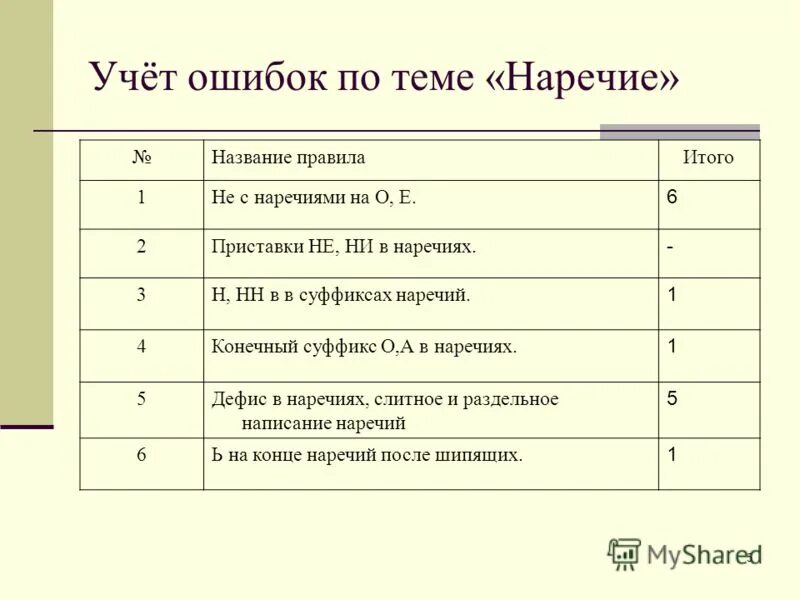 Учёт ошибок по теме «Наречие»

| № | Название правила | Итого |
|---|---|---|
| 1 | Не с наречиями на О, Е. | 6 |
| 2 | Приставки НЕ, НИ в наречиях. | - |
| 3 | Н, НН в в суффиксах наречий. | 1 |
| 4 | Конечный суффикс О,А в наречиях. | 1 |
| 5 | Дефис в наречиях, слитное и раздельное написание наречий | 5 |
| 6 | Ь на конце наречий после шипящих. | 1 |

MyShared

9